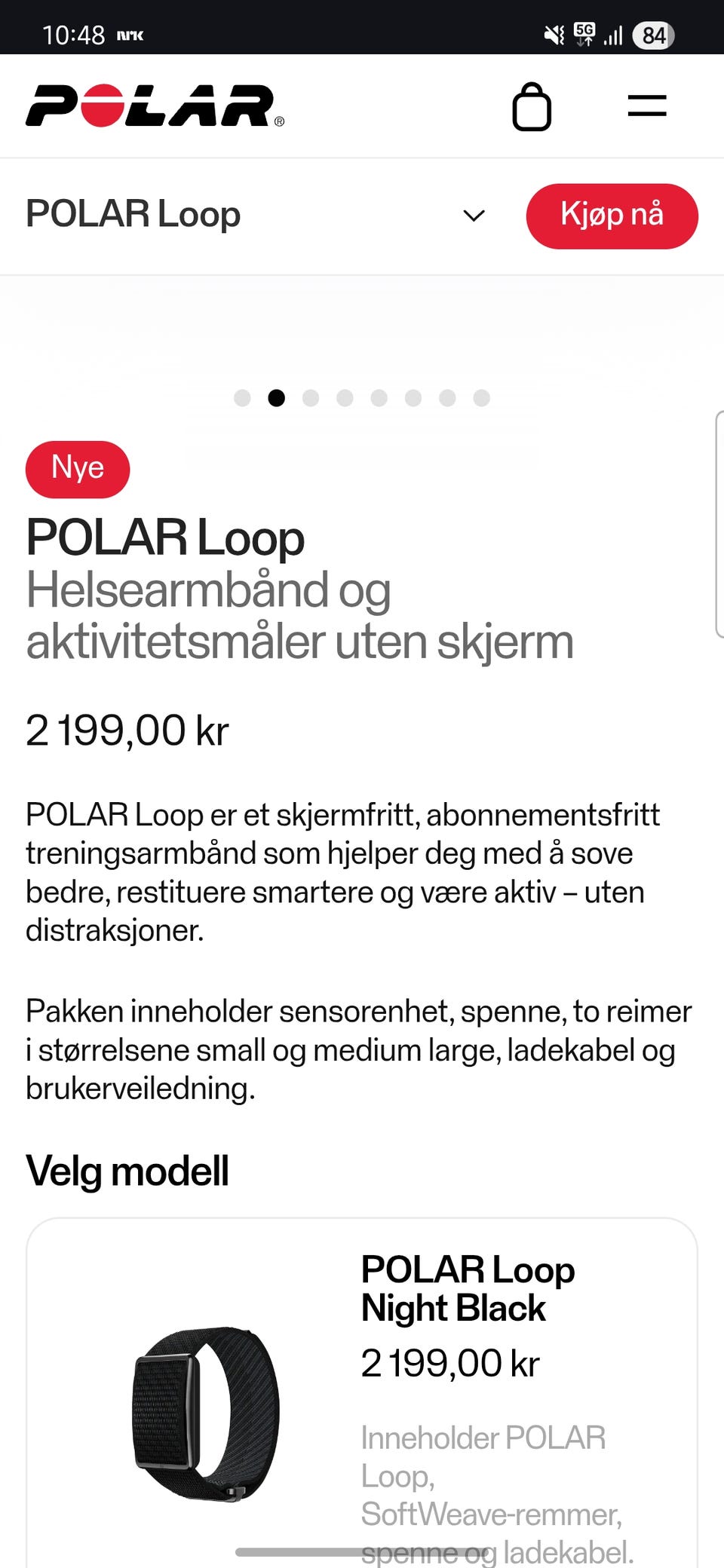 10:48 NRK

5G 84

POLAR®

POLAR Loop

Kjøp nå

Nye

POLAR Loop
Helsearmbånd og aktivitetsmåler uten skjerm

2 199,00 kr

POLAR Loop er et skjermfritt, abonnementsfritt treningsarmbånd som hjelper deg med å sove bedre, restituere smartere og være aktiv – uten distraksjoner.

Pakken inneholder sensorenhet, spenne, to reimer i størrelsene small og medium large, ladekabel og brukerveiledning.

Velg modell

POLAR Loop Night Black

2 199,00 kr

Inneholder POLAR Loop, SoftWeave-remmer, spenne og ladekabel.